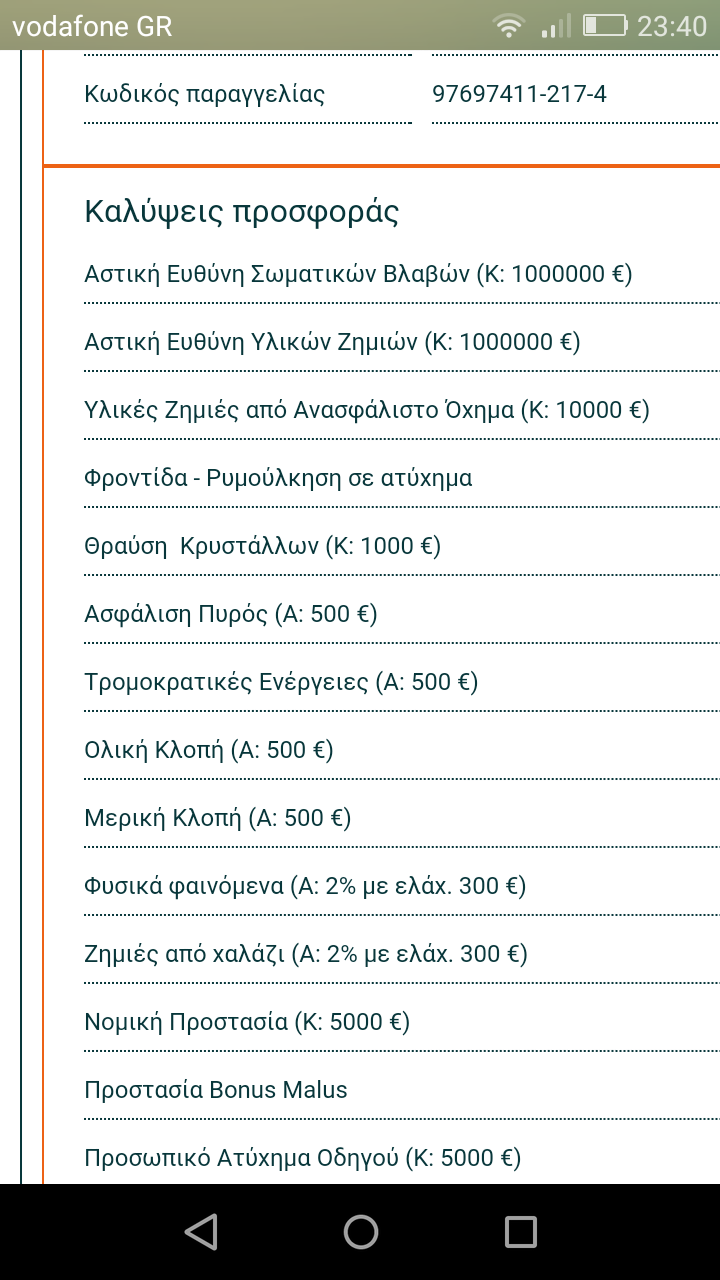 vodafone GR 23:40

Κωδικός παραγγελίας 97697411-217-4

Καλύψεις προσφοράς

Αστική Ευθύνη Σωματικών Βλαβών (Κ: 1000000 €)

Αστική Ευθύνη Υλικών Ζημιών (Κ: 1000000 €)

Υλικές Ζημιές από Ανασφάλιστο Όχημα (Κ: 10000 €)

Φροντίδα - Ρυμούλκηση σε ατύχημα

Θραύση Κρυστάλλων (Κ: 1000 €)

Ασφάλιση Πυρός (Α: 500 €)

Τρομοκρατικές Ενέργειες (Α: 500 €)

Ολική Κλοπή (Α: 500 €)

Μερική Κλοπή (Α: 500 €)

Φυσικά φαινόμενα (Α: 2% με ελάχ. 300 €)

Ζημιές από χαλάζι (Α: 2% με ελάχ. 300 €)

Νομική Προστασία (Κ: 5000 €)

Προστασία Bonus Malus

Προσωπικό Ατύχημα Οδηγού (Κ: 5000 €)